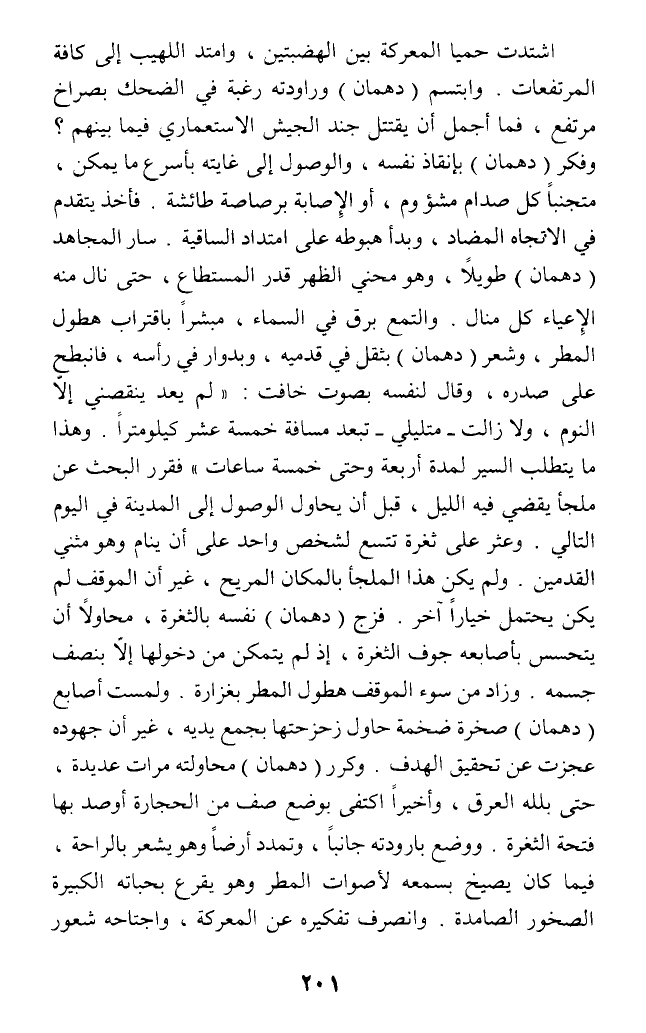 اشتدت حميا المعركة بين الهضبتين ، وامتد اللهيب إلى كافة المرتفعات . وابتسم ( دهمان ) وراودته رغبة في الضحك بصراخ مرتفع ، فما أجمل أن يقتتل جند الجيش الاستعماري فيما بينهم ؟

وفكر ( دهمان ) بإنقاذ نفسه ، والوصول إلى غايته بأسرع ما يمكن ، متجنباً كل صدام مشؤوم ، أو الإصابة برصاصة طائشة . فأخذ يتقدم في الاتجاه المضاد ، وبدأ هبوطه على امتداد الساقية . سار المجاهد ( دهمان ) طويلاً ، وهو محني الظهر قدر المستطاع ، حتى نال منه الإعياء كل منال . والتمع برق في السماء ، مبشراً باقتراب هطول المطر ، وشعر ( دهمان ) بثقل في قدميه ، وبدوار في رأسه ، فانبطح على صدره ، وقال لنفسه بصوت خافت : « لم يعد ينقصني إلاّ النوم ، ولا زالت ـ متليلي ـ تبعد مسافة خمسة عشر كيلومتراً . وهذا ما يتطلب السير لمدة أربعة وحتى خمسة ساعات » فقرر البحث عن ملجأ يقضي فيه الليل ، قبل أن يحاول الوصول إلى المدينة في اليوم التالي . وعثر على ثغرة تتسع لشخص واحد على أن ينام وهو مثني القدمين . ولم يكن هذا الملجأ بالمكان المريح ، غير أن الموقف لم يكن يحتمل خياراً آخر . فزج ( دهمان ) نفسه بالثغرة ، محاولاً أن يتحسس بأصابعه جوف الثغرة ، إذ لم يتمكن من دخولها إلاّ بنصف جسمه . وزاد من سوء الموقف هطول المطر بغزارة . ولمست أصابع ( دهمان ) صخرة ضخمة حاول زحزحتها بجمع يديه ، غير أن جهوده عجزت عن تحقيق الهدف . وكرر ( دهمان ) محاولته مرات عديدة ، حتى بلله العرق ، وأخيراً اكتفى بوضع صف من الحجارة أوصد بها فتحة الثغرة . ووضع بارودته جانباً ، وتمدد أرضاً وهو يشعر بالراحة ، فيما كان يصيخ بسمعه لأصوات المطر وهو يقرع بحباته الكبيرة الصخور الصامدة . وانصرف تفكيره عن المعركة ، واجتاحه شعور

٢٠١